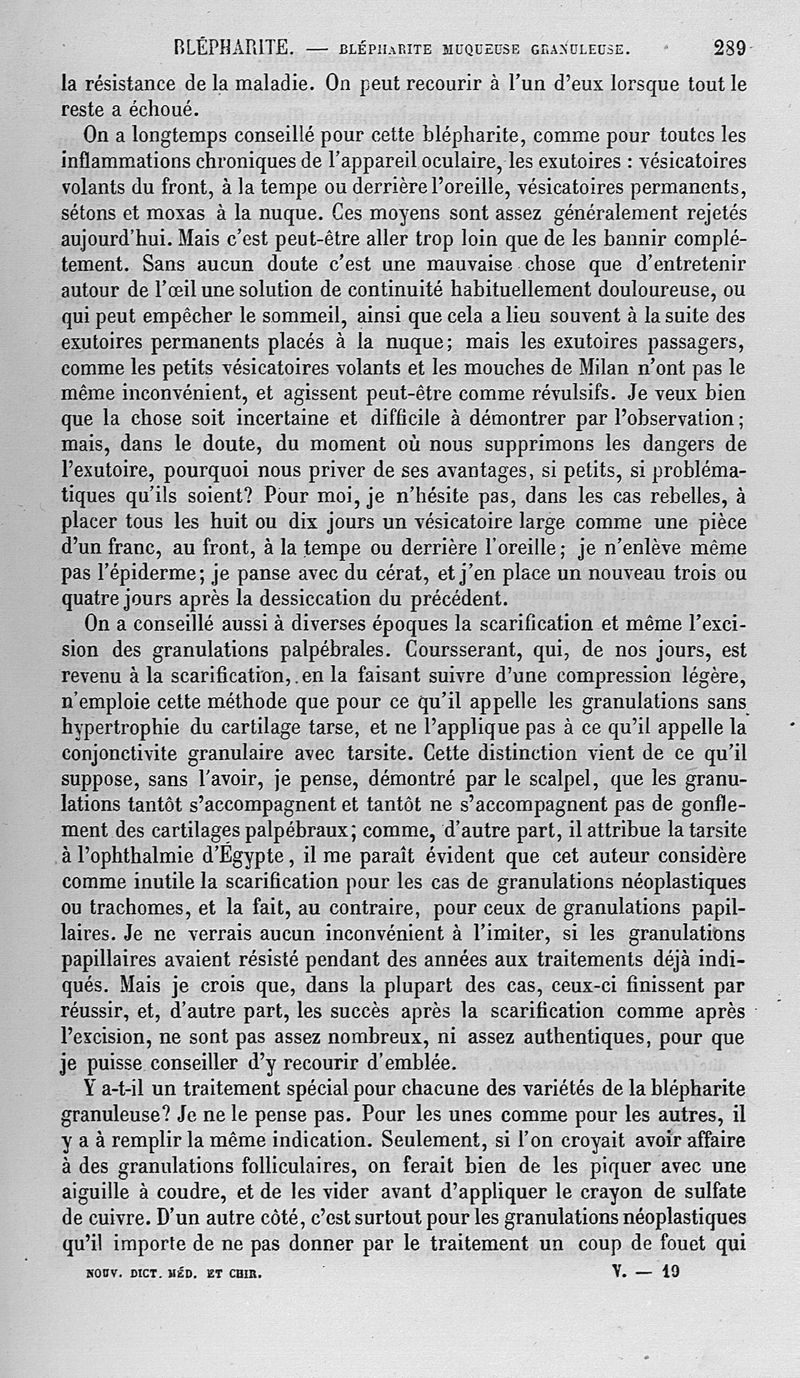 BLÉPHARITE. — BLÉPHARITE MUQUEUSE GRANULEUSE. 289

la résistance de la maladie. On peut recourir à l'un d'eux lorsque tout le reste a échoué.

On a longtemps conseillé pour cette blépharite, comme pour toutes les inflammations chroniques de l'appareil oculaire, les exutoires : vésicatoires volants du front, à la tempe ou derrière l'oreille, vésicatoires permanents, sétons et moxas à la nuque. Ces moyens sont assez généralement rejetés aujourd'hui. Mais c'est peut-être aller trop loin que de les bannir complétement. Sans aucun doute c'est une mauvaise chose que d'entretenir autour de l'œil une solution de continuité habituellement douloureuse, ou qui peut empêcher le sommeil, ainsi que cela a lieu souvent à la suite des exutoires permanents placés à la nuque; mais les exutoires passagers, comme les petits vésicatoires volants et les mouches de Milan n'ont pas le même inconvénient, et agissent peut-être comme révulsifs. Je veux bien que la chose soit incertaine et difficile à démontrer par l'observation; mais, dans le doute, du moment où nous supprimons les dangers de l'exutoire, pourquoi nous priver de ses avantages, si petits, si problématiques qu'ils soient? Pour moi, je n'hésite pas, dans les cas rebelles, à placer tous les huit ou dix jours un vésicatoire large comme une pièce d'un franc, au front, à la tempe ou derrière l'oreille; je n'enlève même pas l'épiderme; je panse avec du cérat, et j'en place un nouveau trois ou quatre jours après la dessiccation du précédent.

On a conseillé aussi à diverses époques la scarification et même l'excision des granulations palpébrales. Coursserant, qui, de nos jours, est revenu à la scarification, en la faisant suivre d'une compression légère, n'emploie cette méthode que pour ce qu'il appelle les granulations sans hypertrophie du cartilage tarse, et ne l'applique pas à ce qu'il appelle la conjonctivite granulaire avec tarsite. Cette distinction vient de ce qu'il suppose, sans l'avoir, je pense, démontré par le scalpel, que les granulations tantôt s'accompagnent et tantôt ne s'accompagnent pas de gonflement des cartilages palpébraux; comme, d'autre part, il attribue la tarsite à l'ophthalmie d'Égypte, il me paraît évident que cet auteur considère comme inutile la scarification pour les cas de granulations néoplastiques ou trachomes, et la fait, au contraire, pour ceux de granulations papillaires. Je ne verrais aucun inconvénient à l'imiter, si les granulations papillaires avaient résisté pendant des années aux traitements déjà indiqués. Mais je crois que, dans la plupart des cas, ceux-ci finissent par réussir, et, d'autre part, les succès après la scarification comme après l'excision, ne sont pas assez nombreux, ni assez authentiques, pour que je puisse conseiller d'y recourir d'emblée.

Y a-t-il un traitement spécial pour chacune des variétés de la blépharite granuleuse? Je ne le pense pas. Pour les unes comme pour les autres, il y a à remplir la même indication. Seulement, si l'on croyait avoir affaire à des granulations folliculaires, on ferait bien de les piquer avec une aiguille à coudre, et de les vider avant d'appliquer le crayon de sulfate de cuivre. D'un autre côté, c'est surtout pour les granulations néoplastiques qu'il importe de ne pas donner par le traitement un coup de fouet qui

NOUV. DICT. MÉD. ET CHIR. V. — 19